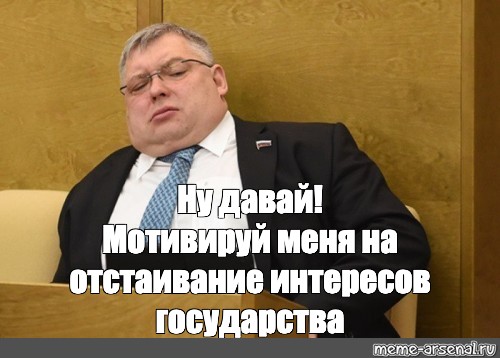 Ну давай!
Мотивируй меня на отстаивание интересов государства

meme-arsenal.ru